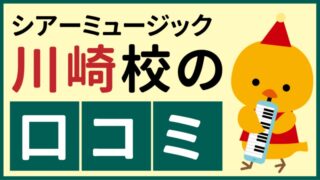 シアーミュージック
川崎校の
口コミ